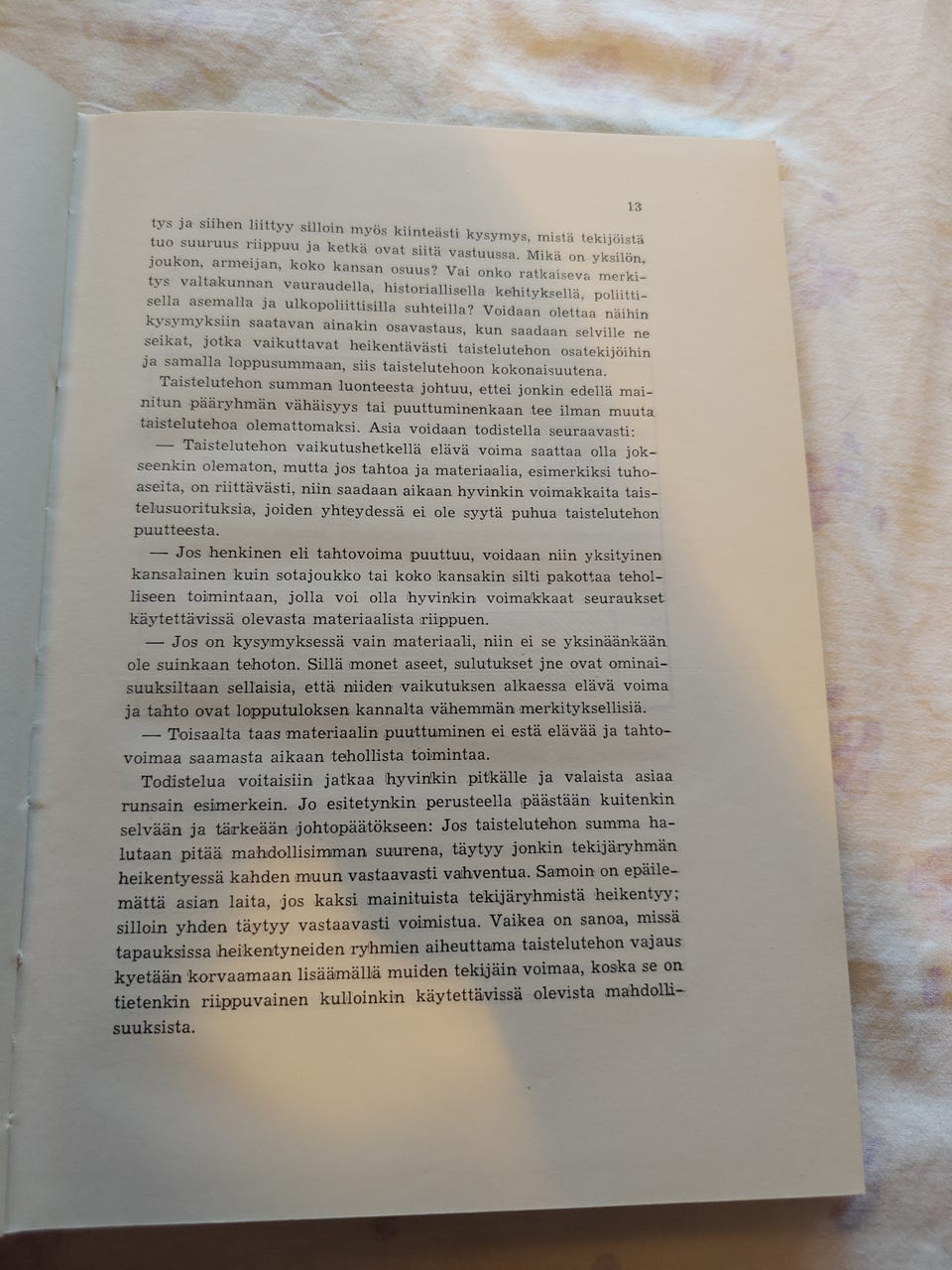 13

tys ja siihen liittyy silloin myös kiinteästi kysymys, mistä tekijöistä tuo suuruus riippuu ja ketkä ovat siitä vastuussa. Mikä on yksilön, joukon, armeijan, koko kansan osuus? Vai onko ratkaiseva merkitys valtakunnan vauraudella, historiallisella kehityksellä, poliittisella asemalla ja ulkopoliittisilla suhteilla? Voidaan olettaa näihin kysymyksiin saatavan ainakin osavastaus, kun saadaan selville ne seikat, jotka vaikuttavat heikentävästi taistelutehon osatekijöihin ja samalla loppusummaan, siis taistelutehoon kokonaisuutena.

Taistelutehon summan luonteesta johtuu, ettei jonkin edellä mainitun pääryhmän vähäisyys tai puuttuminenkaan tee ilman muuta taistelutehoa olemattomaksi. Asia voidaan todistella seuraavasti:

— Taistelutehon vaikutushetkellä elävä voima saattaa olla jokseenkin olematon, mutta jos tahtoa ja materiaalia, esimerkiksi tuhoaseita, on riittävästi, niin saadaan aikaan hyvinkin voimakkaita taistelusuorituksia, joiden yhteydessä ei ole syytä puhua taistelutehon puutteesta.

— Jos henkinen eli tahtovoima puuttuu, voidaan niin yksityinen kansalainen kuin sotajoukko tai koko kansakin silti pakottaa teholliseen toimintaan, jolla voi olla hyvinkin voimakkaat seuraukset käytettävissä olevasta materiaalista riippuen.

— Jos on kysymyksessä vain materiaali, niin ei se yksinäänkään ole suinkaan tehoton. Sillä monet aseet, sulutukset jne ovat ominaisuuksiltaan sellaisia, että niiden vaikutuksen alkaessa elävä voima ja tahto ovat lopputuloksen kannalta vähemmän merkityksellisiä.

— Toisaalta taas materiaalin puuttuminen ei estä elävää ja tahtovoimaa saamasta aikaan tehollista toimintaa.

Todistelua voitaisiin jatkaa hyvinkin pitkälle ja valaista asiaa runsain esimerkein. Jo esitetynkin perusteella päästään kuitenkin selvään ja tärkeään johtopäätökseen: Jos taistelutehon summa halutaan pitää mahdollisimman suurena, täytyy jonkin tekijäryhmän heikentyessä kahden muun vastaavasti vahventua. Samoin on epäilemättä asian laita, jos kaksi mainituista tekijäryhmistä heikentyy; silloin yhden täytyy vastaavasti voimistua. Vaikea on sanoa, missä tapauksissa heikentyneiden ryhmien aiheuttama taistelutehon vajaus kyetään korvaamaan lisäämällä muiden tekijäin voimaa, koska se on tietenkin riippuvainen kulloinkin käytettävissä olevista mahdollisuuksista.